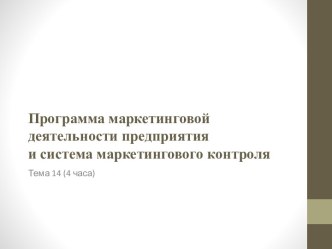 Программа маркетинговой деятельности предприятия
и система маркетингового контроля

Тема 14 (4 часа)